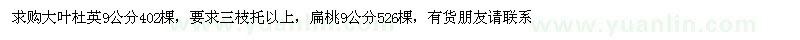 求购大叶杜英9公分402棵，要求三枝托以上，扁桃9公分526棵，有货朋友请联系

www.yuanlin.com